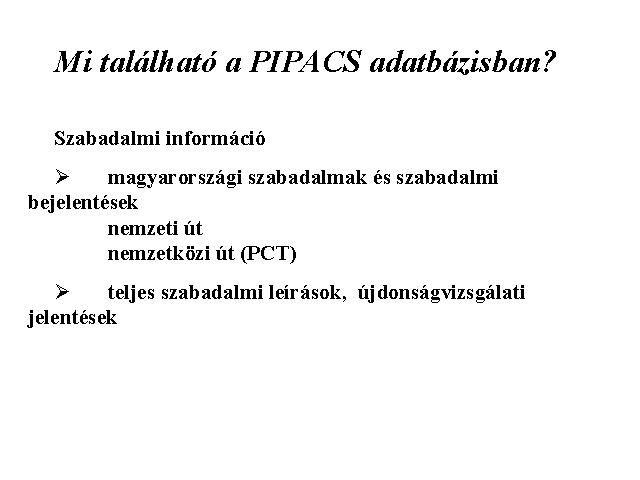 Mi található a PIPACS adatbázisban?

Szabadalmi információ

➢ magyarországi szabadalmak és szabadalmi bejelentések
nemzeti út
nemzetközi út (PCT)

➢ teljes szabadalmi leírások, újdonságvizsgálati jelentések